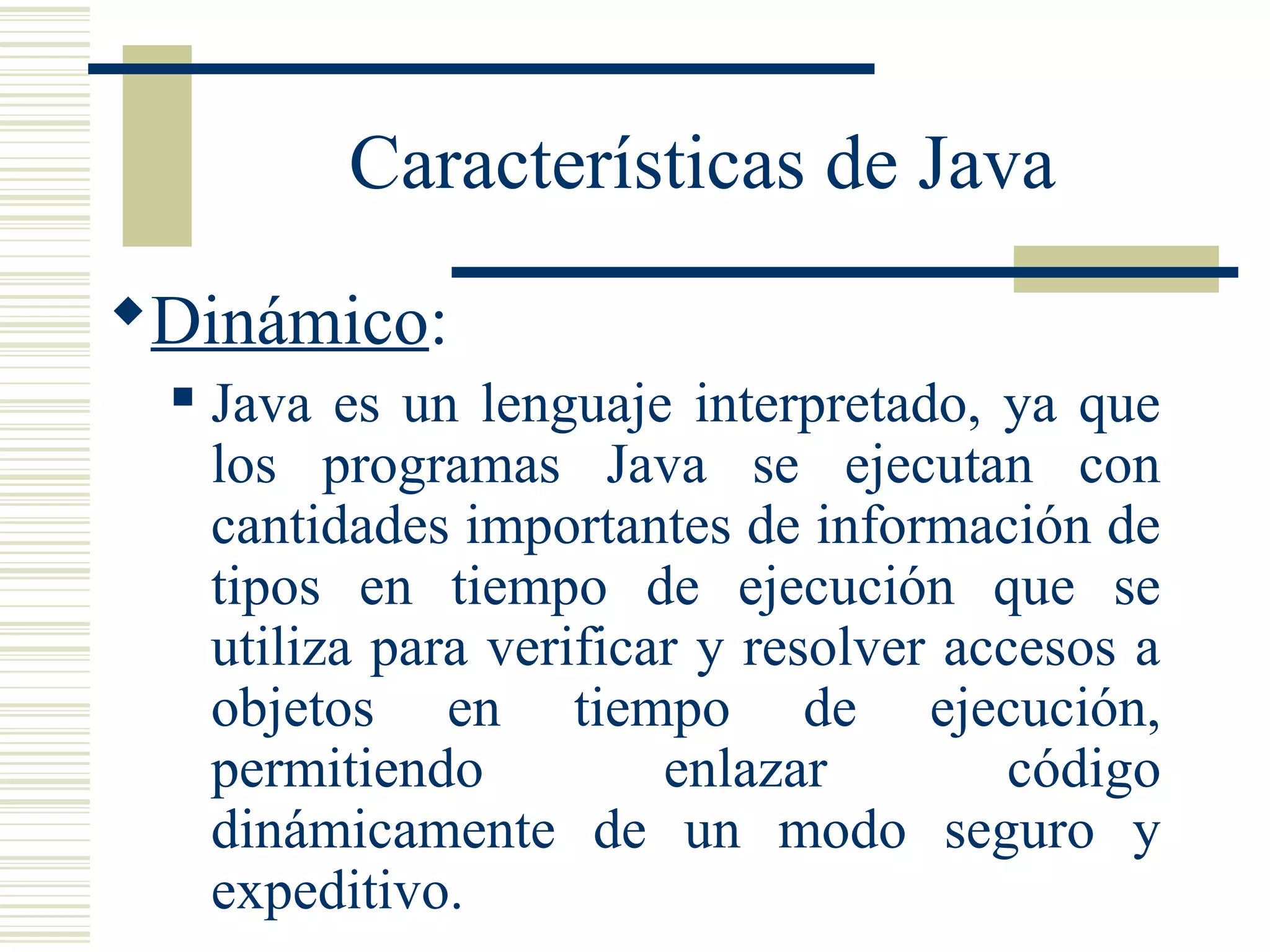 Características de Java

Dinámico:

Java es un lenguaje interpretado, ya que los programas Java se ejecutan con cantidades importantes de información de tipos en tiempo de ejecución que se utiliza para verificar y resolver accesos a objetos en tiempo de ejecución, permitiendo enlazar código dinámicamente de un modo seguro y expeditivo.